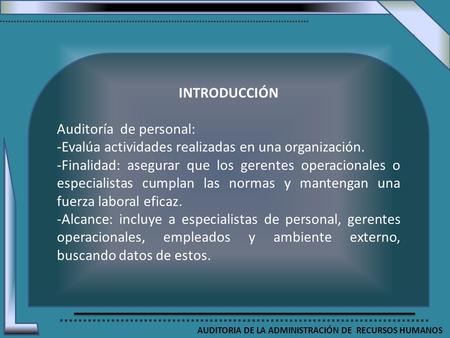 INTRODUCCIÓN

Auditoría de personal:
-Evalúa actividades realizadas en una organización.
-Finalidad: asegurar que los gerentes operacionales o especialistas cumplan las normas y mantengan una fuerza laboral eficaz.
-Alcance: incluye a especialistas de personal, gerentes operacionales, empleados y ambiente externo, buscando datos de estos.

AUDITORIA DE LA ADMINISTRACIÓN DE RECURSOS HUMANOS